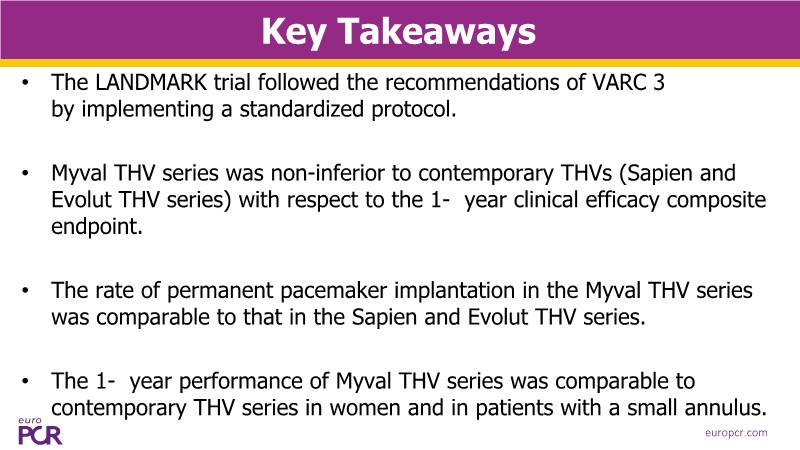 Key Takeaways

• The LANDMARK trial followed the recommendations of VARC 3 by implementing a standardized protocol.

• Myval THV series was non-inferior to contemporary THVs (Sapien and Evolut THV series) with respect to the 1- year clinical efficacy composite endpoint.

• The rate of permanent pacemaker implantation in the Myval THV series was comparable to that in the Sapien and Evolut THV series.

• The 1- year performance of Myval THV series was comparable to contemporary THV series in women and in patients with a small annulus.

euro PCR

europcr.com